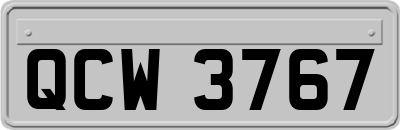 QCW 3767